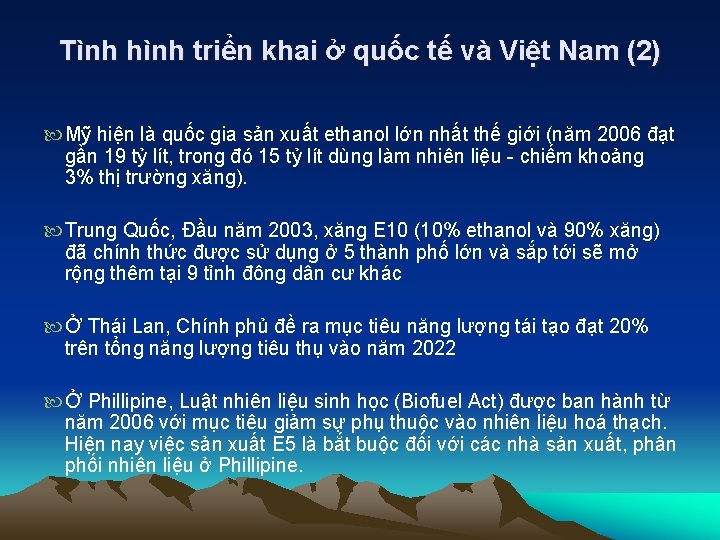 Tình hình triển khai ở quốc tế và Việt Nam (2)

Mỹ hiện là quốc gia sản xuất ethanol lớn nhất thế giới (năm 2006 đạt gần 19 tỷ lít, trong đó 15 tỷ lít dùng làm nhiên liệu - chiếm khoảng 3% thị trường xăng).

Trung Quốc, Đầu năm 2003, xăng E10 (10% ethanol và 90% xăng) đã chính thức được sử dụng ở 5 thành phố lớn và sắp tới sẽ mở rộng thêm tại 9 tỉnh đông dân cư khác

Ở Thái Lan, Chính phủ đề ra mục tiêu năng lượng tái tạo đạt 20% trên tổng năng lượng tiêu thụ vào năm 2022

Ở Phillipine, Luật nhiên liệu sinh học (Biofuel Act) được ban hành từ năm 2006 với mục tiêu giảm sự phụ thuộc vào nhiên liệu hoá thạch. Hiện nay việc sản xuất E5 là bắt buộc đối với các nhà sản xuất, phân phối nhiên liệu ở Phillipine.